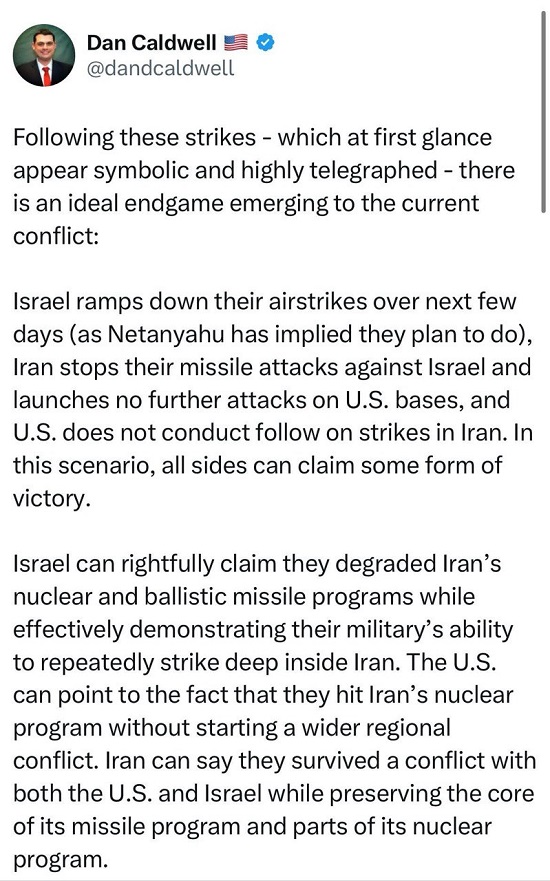 Dan Caldwell 🇺🇸
@dandcaldwell

Following these strikes - which at first glance appear symbolic and highly telegraphed - there is an ideal endgame emerging to the current conflict:

Israel ramps down their airstrikes over next few days (as Netanyahu has implied they plan to do), Iran stops their missile attacks against Israel and launches no further attacks on U.S. bases, and U.S. does not conduct follow on strikes in Iran. In this scenario, all sides can claim some form of victory.

Israel can rightfully claim they degraded Iran's nuclear and ballistic missile programs while effectively demonstrating their military's ability to repeatedly strike deep inside Iran. The U.S. can point to the fact that they hit Iran's nuclear program without starting a wider regional conflict. Iran can say they survived a conflict with both the U.S. and Israel while preserving the core of its missile program and parts of its nuclear program.